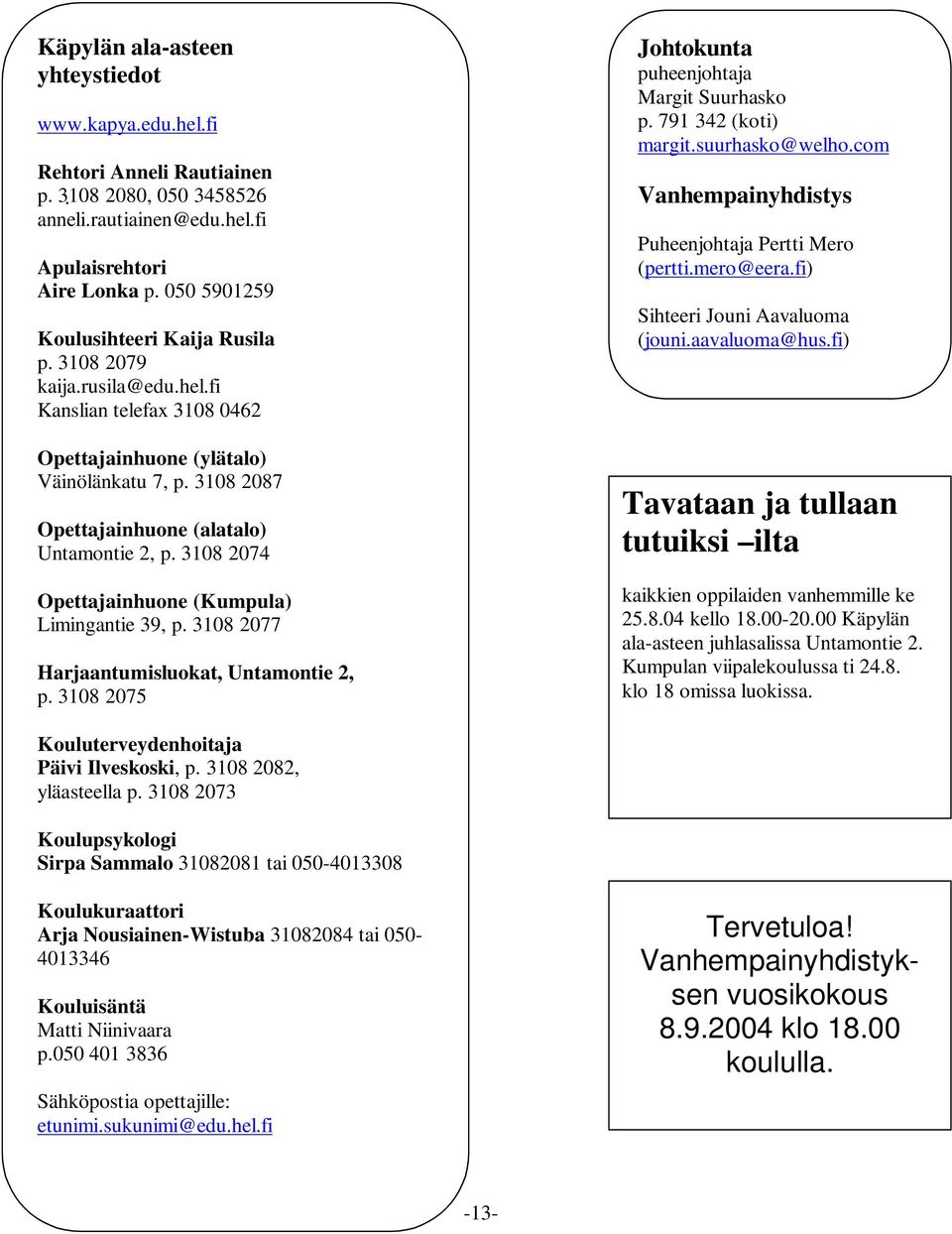 Käpylän ala-asteen yhteystiedot

www.kapya.edu.hel.fi

Rehtori Anneli Rautiainen
p. 3108 2080, 050 3458526
anneli.rautiainen@edu.hel.fi

Apulaisrehtori
Aire Lonka p. 050 5901259

Koulusihteeri Kaija Rusila
p. 3108 2079
kaija.rusila@edu.hel.fi
Kanslian telefax 3108 0462

Opettajainhuone (ylätalo)
Väinölänkatu 7, p. 3108 2087

Opettajainhuone (alatalo)
Untamontie 2, p. 3108 2074

Opettajainhuone (Kumpula)
Limingantie 39, p. 3108 2077

Harjaantumisluokat, Untamontie 2, p. 3108 2075

Kouluterveydenhoitaja
Päivi Ilveskoski, p. 3108 2082, yläasteella p. 3108 2073

Koulupsykologi
Sirpa Sammalo 31082081 tai 050-4013308

Koulukuraattori
Arja Nousiainen-Wistuba 31082084 tai 050-4013346

Kouluisäntä
Matti Niinivaara
p.050 401 3836

Sähköpostia opettajille:
etunimi.sukunimi@edu.hel.fi

Johtokunta
puheenjohtaja
Margit Suurhasko
p. 791 342 (koti)
margit.suurhasko@welho.com

Vanhempainyhdistys

Puheenjohtaja Pertti Mero
(pertti.mero@eera.fi)

Sihteeri Jouni Aavaluoma
(jouni.aavaluoma@hus.fi)

Tavataan ja tullaan tutuiksi –ilta

kaikkien oppilaiden vanhemmille ke 25.8.04 kello 18.00-20.00 Käpylän ala-asteen juhlasalissa Untamontie 2. Kumpulan viipalekoulussa ti 24.8. klo 18 omissa luokissa.

Tervetuloa! Vanhempainyhdistyksen vuosikokous 8.9.2004 klo 18.00 koululla.

-13-